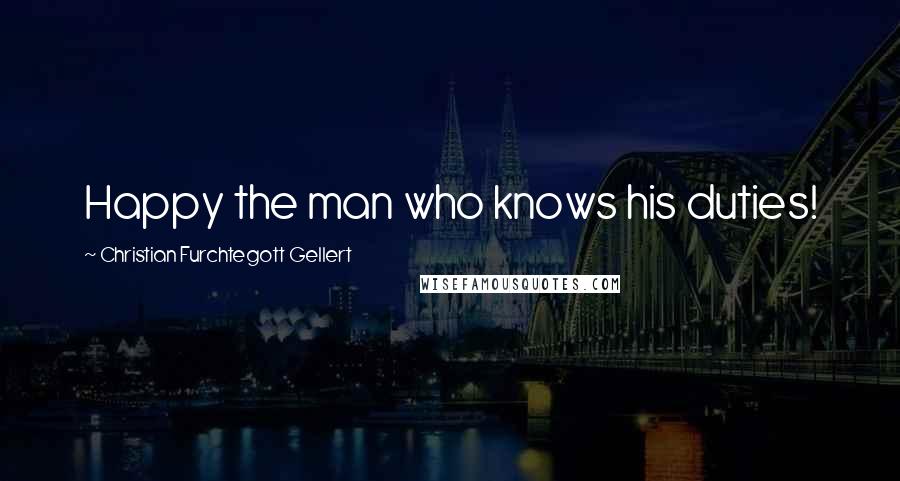 Happy the man who knows his duties!

~ Christian Furchtegott Gellert

WISEFAMOUSQUOTES.COM